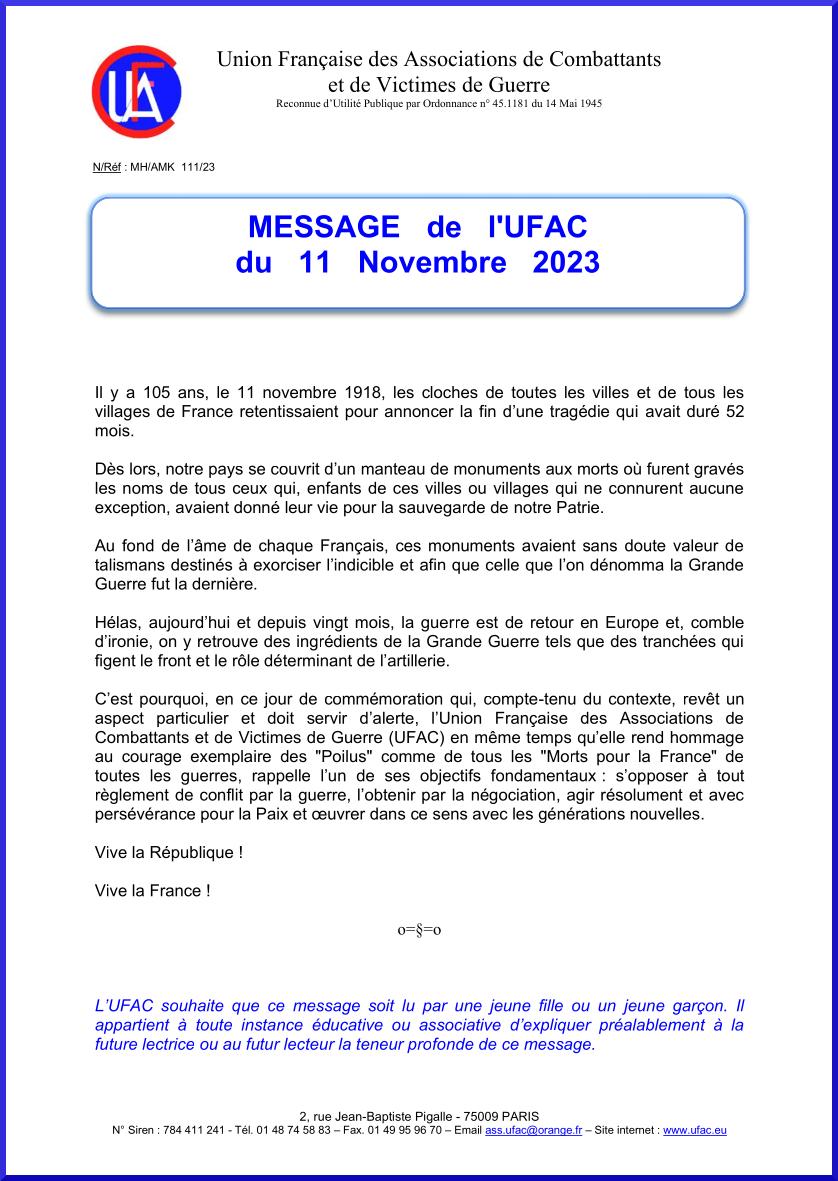 UFAC

Union Française des Associations de Combattants et de Victimes de Guerre
Reconnue d'Utilité Publique par Ordonnance n° 45.1181 du 14 Mai 1945

N/Réf : MH/AMK 111/23

MESSAGE de l'UFAC
du 11 Novembre 2023

Il y a 105 ans, le 11 novembre 1918, les cloches de toutes les villes et de tous les villages de France retentissaient pour annoncer la fin d'une tragédie qui avait duré 52 mois.

Dès lors, notre pays se couvrit d'un manteau de monuments aux morts où furent gravés les noms de tous ceux qui, enfants de ces villes ou villages qui ne connurent aucune exception, avaient donné leur vie pour la sauvegarde de notre Patrie.

Au fond de l'âme de chaque Français, ces monuments avaient sans doute valeur de talismans destinés à exorciser l'indicible et afin que celle que l'on dénomma la Grande Guerre fut la dernière.

Hélas, aujourd'hui et depuis vingt mois, la guerre est de retour en Europe et, comble d'ironie, on y retrouve des ingrédients de la Grande Guerre tels que des tranchées qui figent le front et le rôle déterminant de l'artillerie.

C'est pourquoi, en ce jour de commémoration qui, compte-tenu du contexte, revêt un aspect particulier et doit servir d'alerte, l'Union Française des Associations de Combattants et de Victimes de Guerre (UFAC) en même temps qu'elle rend hommage au courage exemplaire des "Poilus" comme de tous les "Morts pour la France" de toutes les guerres, rappelle l'un de ses objectifs fondamentaux : s'opposer à tout règlement de conflit par la guerre, l'obtenir par la négociation, agir résolument et avec persévérance pour la Paix et œuvrer dans ce sens avec les générations nouvelles.

Vive la République !

Vive la France !

o=§=o

L'UFAC souhaite que ce message soit lu par une jeune fille ou un jeune garçon. Il appartient à toute instance éducative ou associative d'expliquer préalablement à la future lectrice ou au futur lecteur la teneur profonde de ce message.

2, rue Jean-Baptiste Pigalle - 75009 PARIS
N° Siren : 784 411 241 - Tél. 01 48 74 58 83 – Fax. 01 49 95 96 70 – Email ass.ufac@orange.fr – Site internet : www.ufac.eu